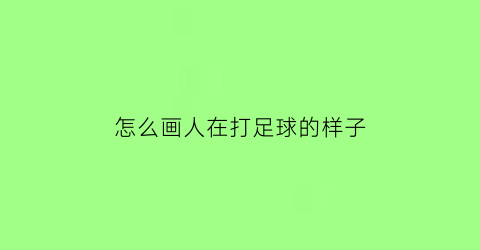 怎么画人在打足球的样子